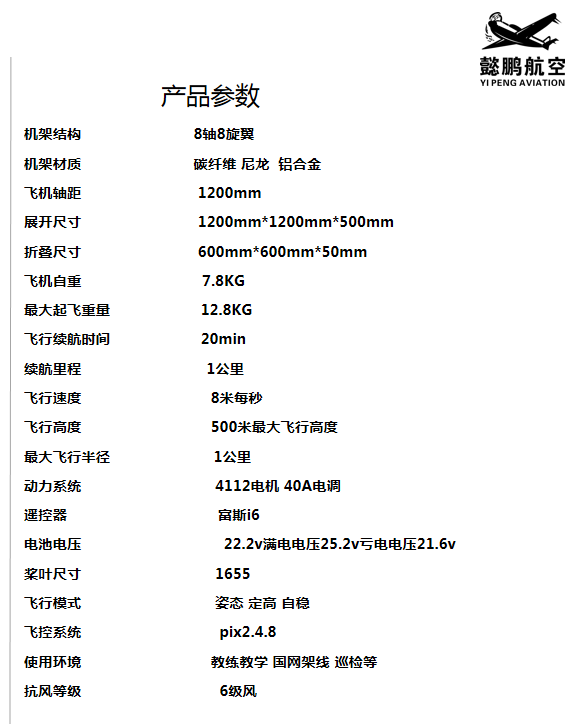 懿鹏航空
YI PENG AVIATION

产品参数

机架结构 8轴8旋翼
机架材质 碳纤维 尼龙 铝合金
飞机轴距 1200mm
展开尺寸 1200mm*1200mm*500mm
折叠尺寸 600mm*600mm*50mm
飞机自重 7.8KG
最大起飞重量 12.8KG
飞行续航时间 20min
续航里程 1公里
飞行速度 8米每秒
飞行高度 500米最大飞行高度
最大飞行半径 1公里
动力系统 4112电机 40A电调
遥控器 富斯i6
电池电压 22.2v满电电压25.2v亏电电压21.6v
桨叶尺寸 1655
飞行模式 姿态 定高 自稳
飞控系统 pix2.4.8
使用环境 教练教学 国网架线 巡检等
抗风等级 6级风